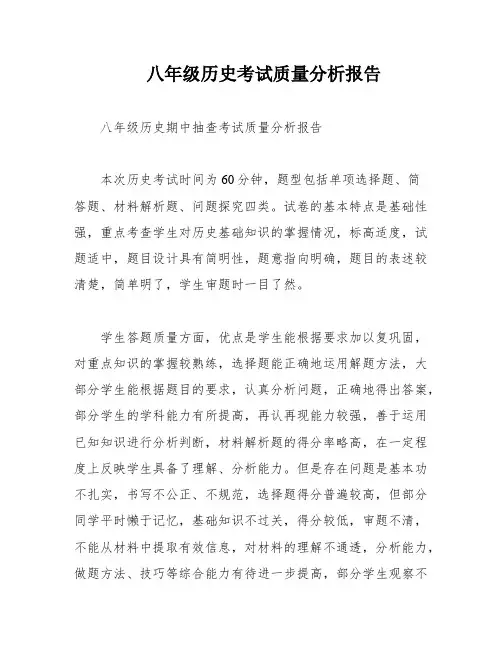 八年级历史考试质量分析报告

八年级历史期中抽查考试质量分析报告

本次历史考试时间为60分钟，题型包括单项选择题、简答题、材料解析题、问题探究四类。试卷的基本特点是基础性强，重点考查学生对历史基础知识的掌握情况，标高适度，试题适中，题目设计具有简明性，题意指向明确，题目的表述较清楚，简单明了，学生审题时一目了然。

学生答题质量方面，优点是学生能根据要求加以复巩固，对重点知识的掌握较熟练，选择题能正确地运用解题方法，大部分学生能根据题目的要求，认真分析问题，正确地得出答案，部分学生的学科能力有所提高，再认再现能力较强，善于运用已知知识进行分析判断，材料解析题的得分率略高，在一定程度上反映学生具备了理解、分析能力。但是存在问题是基本功不扎实，书写不公正、不规范，选择题得分普遍较高，但部分同学平时懒于记忆，基础知识不过关，得分较低，审题不清，不能从材料中提取有效信息，对材料的理解不通透，分析能力，做题方法、技巧等综合能力有待进一步提高，部分学生观察不